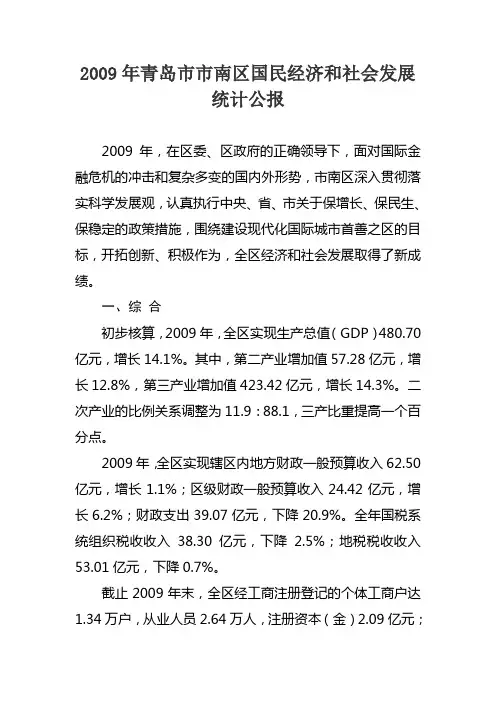 2009 年青岛市市南区国民经济和社会发展统计公报

2009 年，在区委、区政府的正确领导下，面对国际金融危机的冲击和复杂多变的国内外形势，市南区深入贯彻落实科学发展观，认真执行中央、省、市关于保增长、保民生、保稳定的政策措施，围绕建设现代化国际城市首善之区的目标，开拓创新、积极作为，全区经济和社会发展取得了新成绩。

一、综 合

初步核算，2009 年，全区实现生产总值（GDP）480.70 亿元，增长 14.1%。其中，第二产业增加值 57.28 亿元，增长 12.8%，第三产业增加值 423.42 亿元，增长 14.3%。二次产业的比例关系调整为 11.9：88.1，三产比重提高一个百分点。

2009 年，全区实现辖区内地方财政一般预算收入 62.50 亿元，增长 1.1%；区级财政一般预算收入 24.42 亿元，增长 6.2%；财政支出 39.07 亿元，下降 20.9%。全年国税系统组织税收收入 38.30 亿元，下降 2.5%；地税税收收入 53.01 亿元，下降 0.7%。

截止 2009 年末，全区经工商注册登记的个体工商户达 1.34 万户，从业人员 2.64 万人，注册资本（金）2.09 亿元；